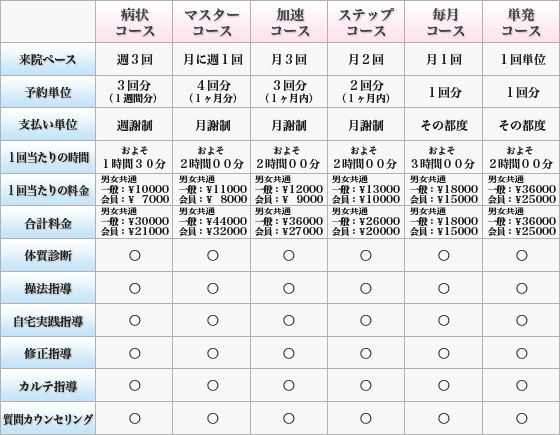 | | 病状コース | マスターコース | 加速コース | ステップコース | 毎月コース | 単発コース |
|---|---|---|---|---|---|---|
| 来院ペース | 週３回 | 月に週１回 | 月３回 | 月２回 | 月１回 | １回単位 |
| 予約単位 | ３回分（１週間分） | ４回分（１ヶ月分） | ３回分（１ヶ月内） | ２回分（１ヶ月内） | １回分 | １回分 |
| 支払い単位 | 週謝制 | 月謝制 | 月謝制 | 月謝制 | その都度 | その都度 |
| １回当たりの時間 | およそ １時間３０分 | およそ ２時間００分 | およそ ２時間００分 | およそ ２時間００分 | およそ ３時間００分 | およそ ２時間００分 |
| １回当たりの料金 | 男女共通 一般：¥10000 会員：¥ 7000 | 男女共通 一般：¥11000 会員：¥ 8000 | 男女共通 一般：¥12000 会員：¥ 9000 | 男女共通 一般：¥13000 会員：¥10000 | 男女共通 一般：¥18000 会員：¥15000 | 男女共通 一般：¥36000 会員：¥25000 |
| 合計料金 | 男女共通 一般：¥30000 会員：¥21000 | 男女共通 一般：¥44000 会員：¥32000 | 男女共通 一般：¥36000 会員：¥27000 | 男女共通 一般：¥26000 会員：¥20000 | 男女共通 一般：¥18000 会員：¥15000 | 男女共通 一般：¥36000 会員：¥25000 |
| 体質診断 | ○ | ○ | ○ | ○ | ○ | ○ |
| 操法指導 | ○ | ○ | ○ | ○ | ○ | ○ |
| 自宅実践指導 | ○ | ○ | ○ | ○ | ○ | ○ |
| 修正指導 | ○ | ○ | ○ | ○ | ○ | ○ |
| カルテ指導 | ○ | ○ | ○ | ○ | ○ | ○ |
| 質問カウンセリング | ○ | ○ | ○ | ○ | ○ | ○ |